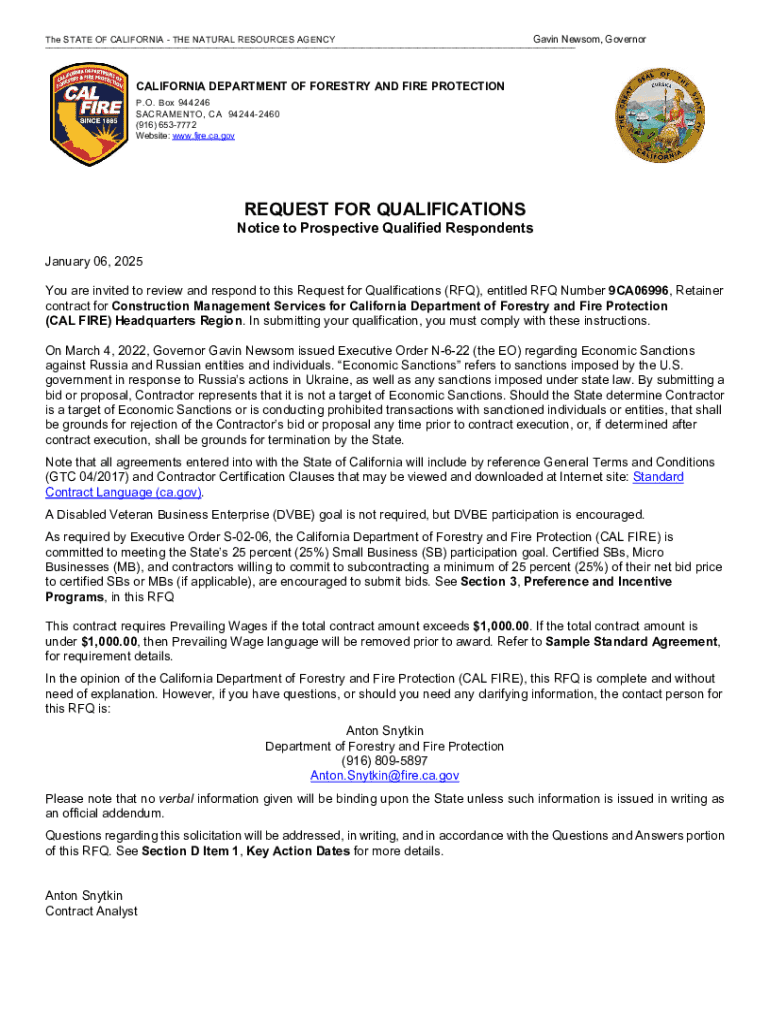 The STATE OF CALIFORNIA - THE NATURAL RESOURCES AGENCY

Gavin Newsom, Governor

CALIFORNIA DEPARTMENT OF FORESTRY & FIRE PROTECTION
CAL FIRE
SINCE 1885

CALIFORNIA DEPARTMENT OF FORESTRY AND FIRE PROTECTION
P.O. Box 944246
SACRAMENTO, CA 94244-2460
(916) 653-7772
Website: www.fire.ca.gov

THE GREAT SEAL OF THE STATE OF CALIFORNIA
EUREKA

REQUEST FOR QUALIFICATIONS
Notice to Prospective Qualified Respondents

January 06, 2025

You are invited to review and respond to this Request for Qualifications (RFQ), entitled RFQ Number 9CA06996, Retainer contract for Construction Management Services for California Department of Forestry and Fire Protection (CAL FIRE) Headquarters Region. In submitting your qualification, you must comply with these instructions.

On March 4, 2022, Governor Gavin Newsom issued Executive Order N-6-22 (the EO) regarding Economic Sanctions against Russia and Russian entities and individuals. "Economic Sanctions" refers to sanctions imposed by the U.S. government in response to Russia's actions in Ukraine, as well as any sanctions imposed under state law. By submitting a bid or proposal, Contractor represents that it is not a target of Economic Sanctions. Should the State determine Contractor is a target of Economic Sanctions or is conducting prohibited transactions with sanctioned individuals or entities, that shall be grounds for rejection of the Contractor's bid or proposal any time prior to contract execution, or, if determined after contract execution, shall be grounds for termination by the State.

Note that all agreements entered into with the State of California will include by reference General Terms and Conditions (GTC 04/2017) and Contractor Certification Clauses that may be viewed and downloaded at Internet site: Standard Contract Language (ca.gov).

A Disabled Veteran Business Enterprise (DVBE) goal is not required, but DVBE participation is encouraged.

As required by Executive Order S-02-06, the California Department of Forestry and Fire Protection (CAL FIRE) is committed to meeting the State's 25 percent (25%) Small Business (SB) participation goal. Certified SBs, Micro Businesses (MB), and contractors willing to commit to subcontracting a minimum of 25 percent (25%) of their net bid price to certified SBs or MBs (if applicable), are encouraged to submit bids. See Section 3, Preference and Incentive Programs, in this RFQ

This contract requires Prevailing Wages if the total contract amount exceeds $1,000.00. If the total contract amount is under $1,000.00, then Prevailing Wage language will be removed prior to award. Refer to Sample Standard Agreement, for requirement details.

In the opinion of the California Department of Forestry and Fire Protection (CAL FIRE), this RFQ is complete and without need of explanation. However, if you have questions, or should you need any clarifying information, the contact person for this RFQ is:

Anton Snytkin
Department of Forestry and Fire Protection
(916) 809-5897
Anton.Snytkin@fire.ca.gov

Please note that no verbal information given will be binding upon the State unless such information is issued in writing as an official addendum.

Questions regarding this solicitation will be addressed, in writing, and in accordance with the Questions and Answers portion of this RFQ. See Section D Item 1, Key Action Dates for more details.

Anton Snytkin
Contract Analyst